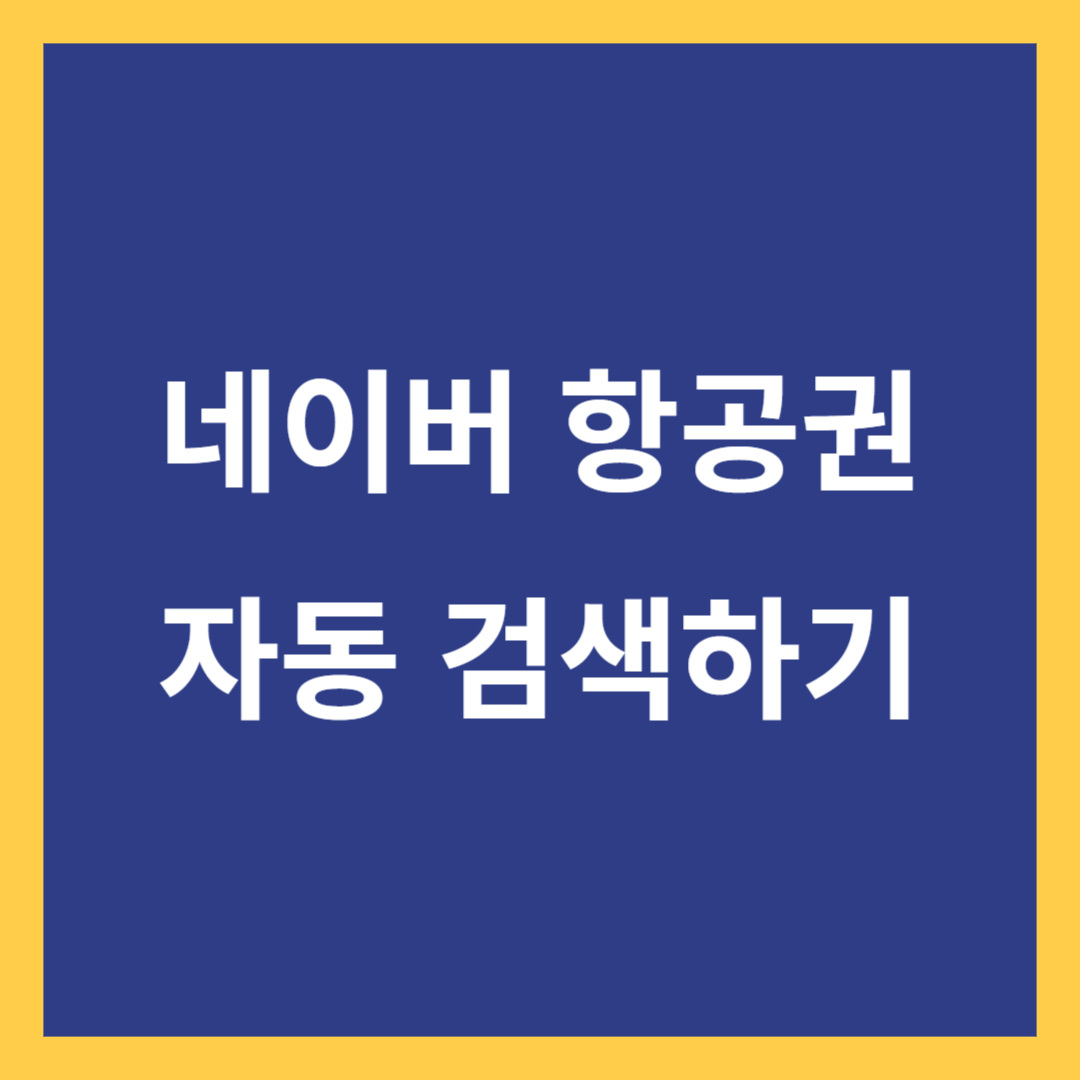 네이버 항공권
자동 검색하기